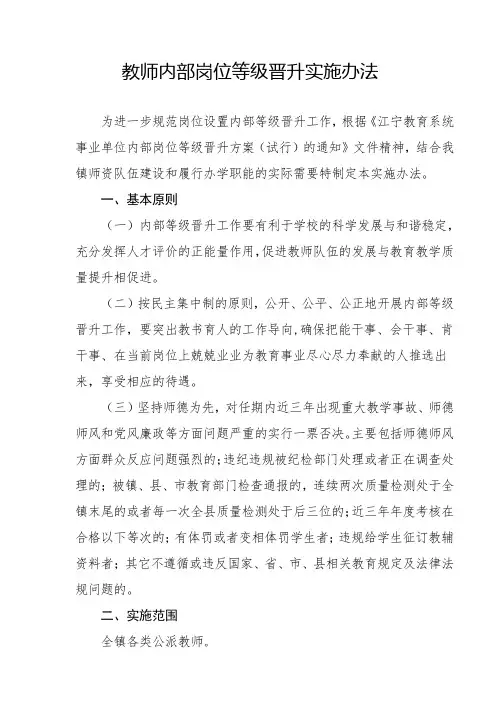 教师内部岗位等级晋升实施办法

为进一步规范岗位设置内部等级晋升工作，根据《江宁教育系统事业单位内部岗位等级晋升方案（试行）的通知》文件精神，结合我镇师资队伍建设和履行办学职能的实际需要特制定本实施办法。

一、基本原则

（一）内部等级晋升工作要有利于学校的科学发展与和谐稳定，充分发挥人才评价的正能量作用，促进教师队伍的发展与教育教学质量提升相促进。

（二）按民主集中制的原则，公开、公平、公正地开展内部等级晋升工作，要突出教书育人的工作导向，确保把能干事、会干事、肯干事、在当前岗位上兢兢业业为教育事业尽心尽力奉献的人推选出来，享受相应的待遇。

（三）坚持师德为先，对任期内近三年出现重大教学事故、师德师风和党风廉政等方面问题严重的实行一票否决。主要包括师德师风方面群众反应问题强烈的；违纪违规被纪检部门处理或者正在调查处理的；被镇、县、市教育部门检查通报的，连续两次质量检测处于全镇末尾的或者每一次全县质量检测处于后三位的；近三年年度考核在合格以下等次的；有体罚或者变相体罚学生者；违规给学生征订教辅资料者；其它不遵循或违反国家、省、市、县相关教育规定及法律法规问题的。

二、实施范围

全镇各类公派教师。